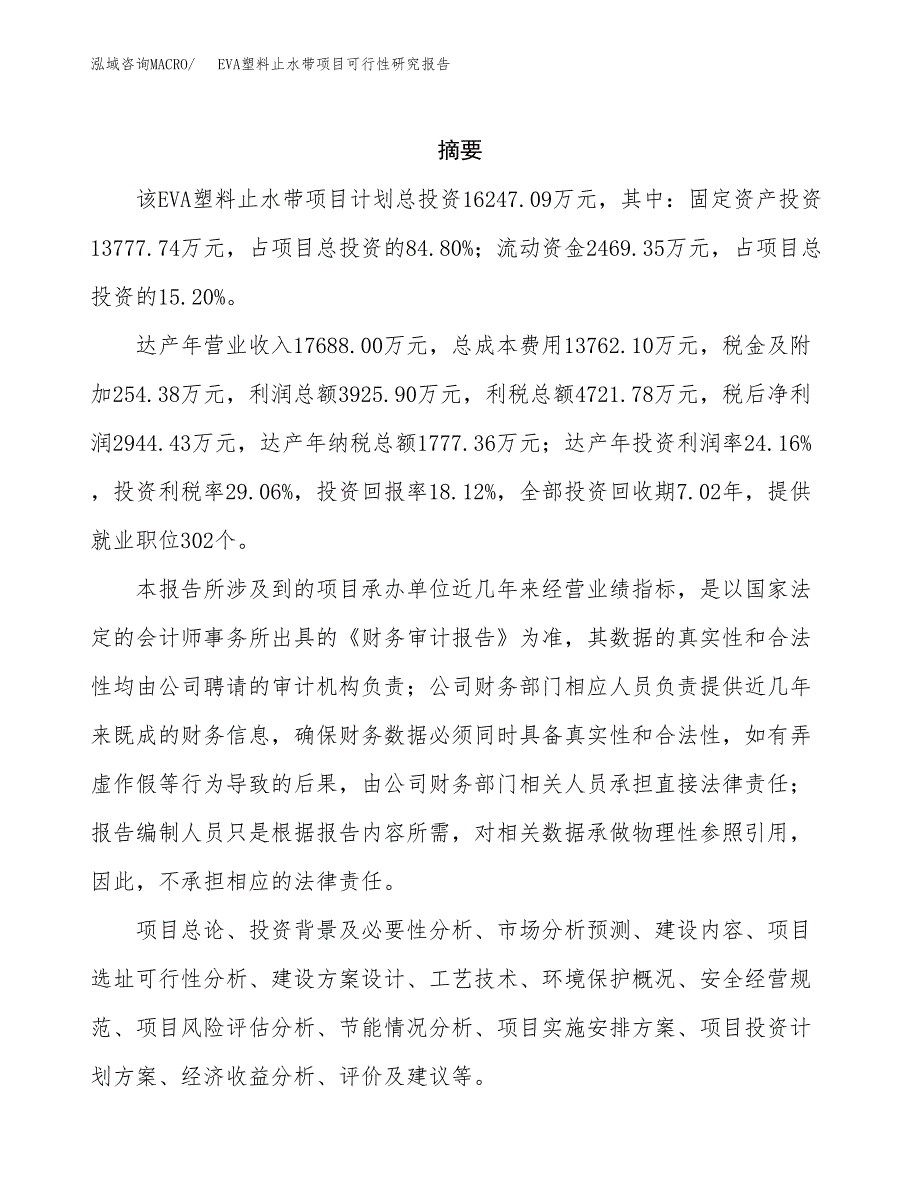 泓域咨询MACRO/　EVA塑料止水带项目可行性研究报告

摘要

该EVA塑料止水带项目计划总投资16247.09万元，其中：固定资产投资13777.74万元，占项目总投资的84.80%；流动资金2469.35万元，占项目总投资的15.20%。

达产年营业收入17688.00万元，总成本费用13762.10万元，税金及附加254.38万元，利润总额3925.90万元，利税总额4721.78万元，税后净利润2944.43万元，达产年纳税总额1777.36万元；达产年投资利润率24.16%，投资利税率29.06%，投资回报率18.12%，全部投资回收期7.02年，提供就业职位302个。

本报告所涉及到的项目承办单位近几年来经营业绩指标，是以国家法定的会计师事务所出具的《财务审计报告》为准，其数据的真实性和合法性均由公司聘请的审计机构负责；公司财务部门相应人员负责提供近几年来既成的财务信息，确保财务数据必须同时具备真实性和合法性，如有弄虚作假等行为导致的后果，由公司财务部门相关人员承担直接法律责任；报告编制人员只是根据报告内容所需，对相关数据承做物理性参照引用，因此，不承担相应的法律责任。

项目总论、投资背景及必要性分析、市场分析预测、建设内容、项目选址可行性分析、建设方案设计、工艺技术、环境保护概况、安全经营规范、项目风险评估分析、节能情况分析、项目实施安排方案、项目投资计划方案、经济收益分析、评价及建议等。